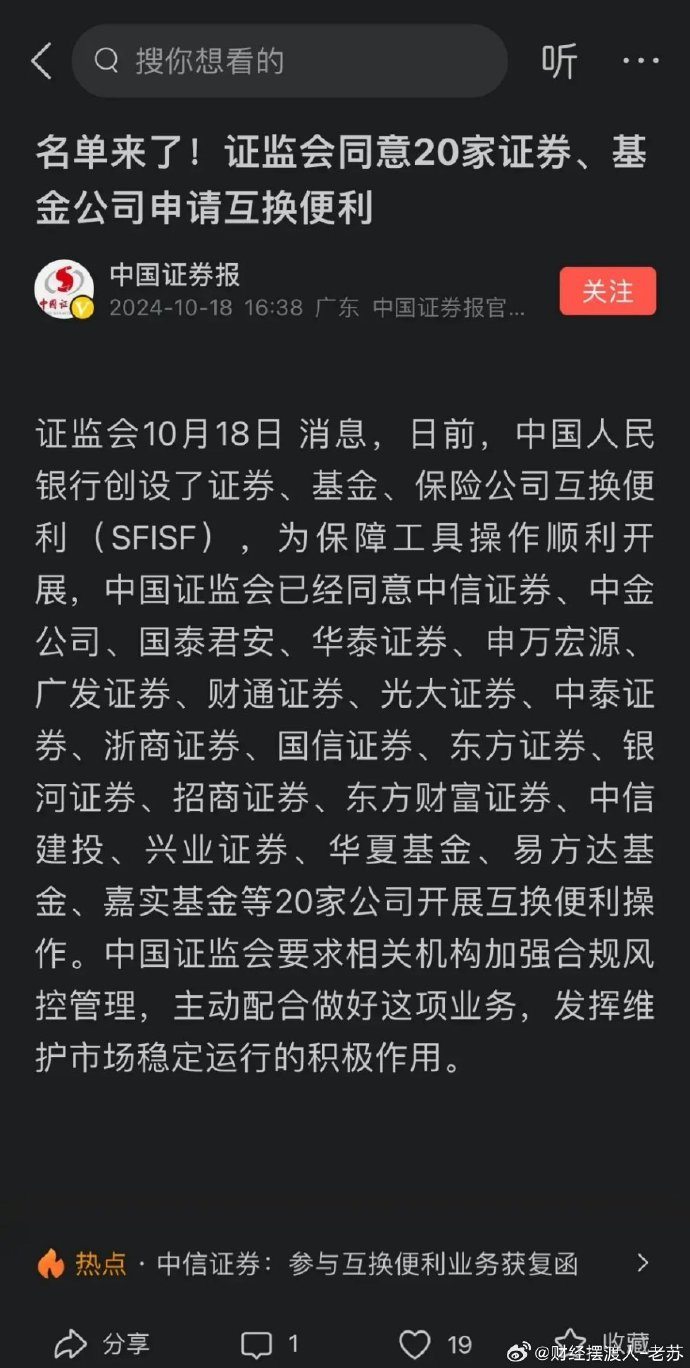 搜你想看的

听

名单来了！证监会同意20家证券、基金公司申请互换便利

中国证券报
2024-10-18 16:38 广东 中国证券报官...

关注

证监会10月18日 消息，日前，中国人民银行创设了证券、基金、保险公司互换便利（SFISF），为保障工具操作顺利开展，中国证监会已经同意中信证券、中金公司、国泰君安、华泰证券、申万宏源、广发证券、财通证券、光大证券、中泰证券、浙商证券、国信证券、东方证券、银河证券、招商证券、东方财富证券、中信建投、兴业证券、华夏基金、易方达基金、嘉实基金等20家公司开展互换便利操作。中国证监会要求相关机构加强合规风控管理，主动配合做好这项业务，发挥维护市场稳定运行的积极作用。

热点 · 中信证券：参与互换便利业务获复函

分享 1 19 收藏

@财经摆渡人-老苏